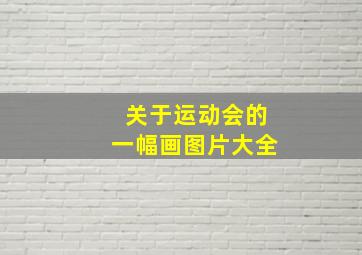 关于运动会的
一幅画图片大全